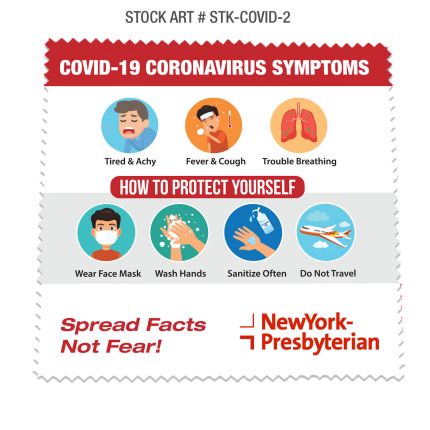 STOCK ART # STK-COVID-2

COVID-19 CORONAVIRUS SYMPTOMS

Tired & Achy

Fever & Cough

Trouble Breathing

HOW TO PROTECT YOURSELF

Wear Face Mask

Wash Hands

Sanitize Often

Do Not Travel

Spread Facts Not Fear!

NewYork-Presbyterian